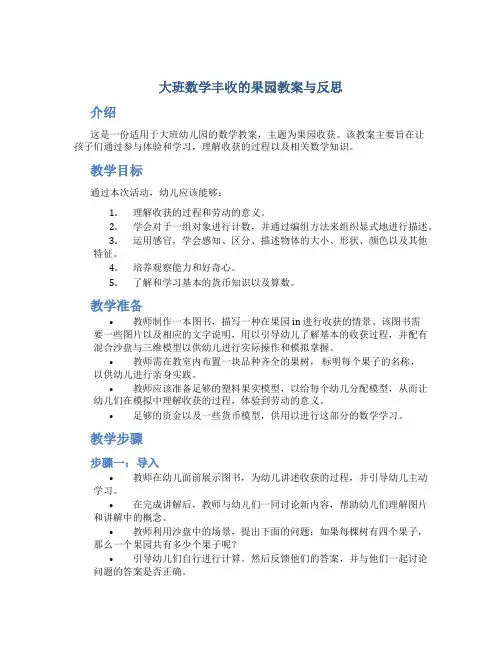 大班数学丰收的果园教案与反思

介绍

这是一份适用于大班幼儿园的数学教案，主题为果园收获。该教案主要旨在让孩子们通过参与体验和学习，理解收获的过程以及相关数学知识。

教学目标

通过本次活动，幼儿应该能够：

1. 理解收获的过程和劳动的意义。
2. 学会对于一组对象进行计数，并通过编组方法来组织显式地进行描述。
3. 运用感官，学会感知、区分、描述物体的大小、形状、颜色以及其他特征。
4. 培养观察能力和好奇心。
5. 了解和学习基本的货币知识以及算数。

教学准备

• 教师制作一本图书，描写一种在果园 in 进行收获的情景。该图书需要一些图片以及相应的文字说明，用以引导幼儿了解基本的收获过程，并配有混合沙盘与三维模型以供幼儿进行实际操作和模拟掌握。
• 教师需在教室内布置一块品种齐全的果树，标明每个果子的名称，以供幼儿进行亲身实践。
• 教师应该准备足够的塑料果实模型，以给每个幼儿分配模型，从而让幼儿们在模拟中理解收获的过程，体验到劳动的意义。
• 足够的资金以及一些货币模型，供用以进行这部分的数学学习。

教学步骤

步骤一：导入

• 教师在幼儿面前展示图书，为幼儿讲述收获的过程，并引导幼儿主动学习。
• 在完成讲解后，教师与幼儿们一同讨论新内容，帮助幼儿们理解图片和讲解中的概念。
• 教师利用沙盘中的场景，提出下面的问题：如果每棵树有四个果子，那么一个果园共有多少个果子呢？
• 引导幼儿们自行进行计算。然后反馈他们的答案，并与他们一起讨论问题的答案是否正确。